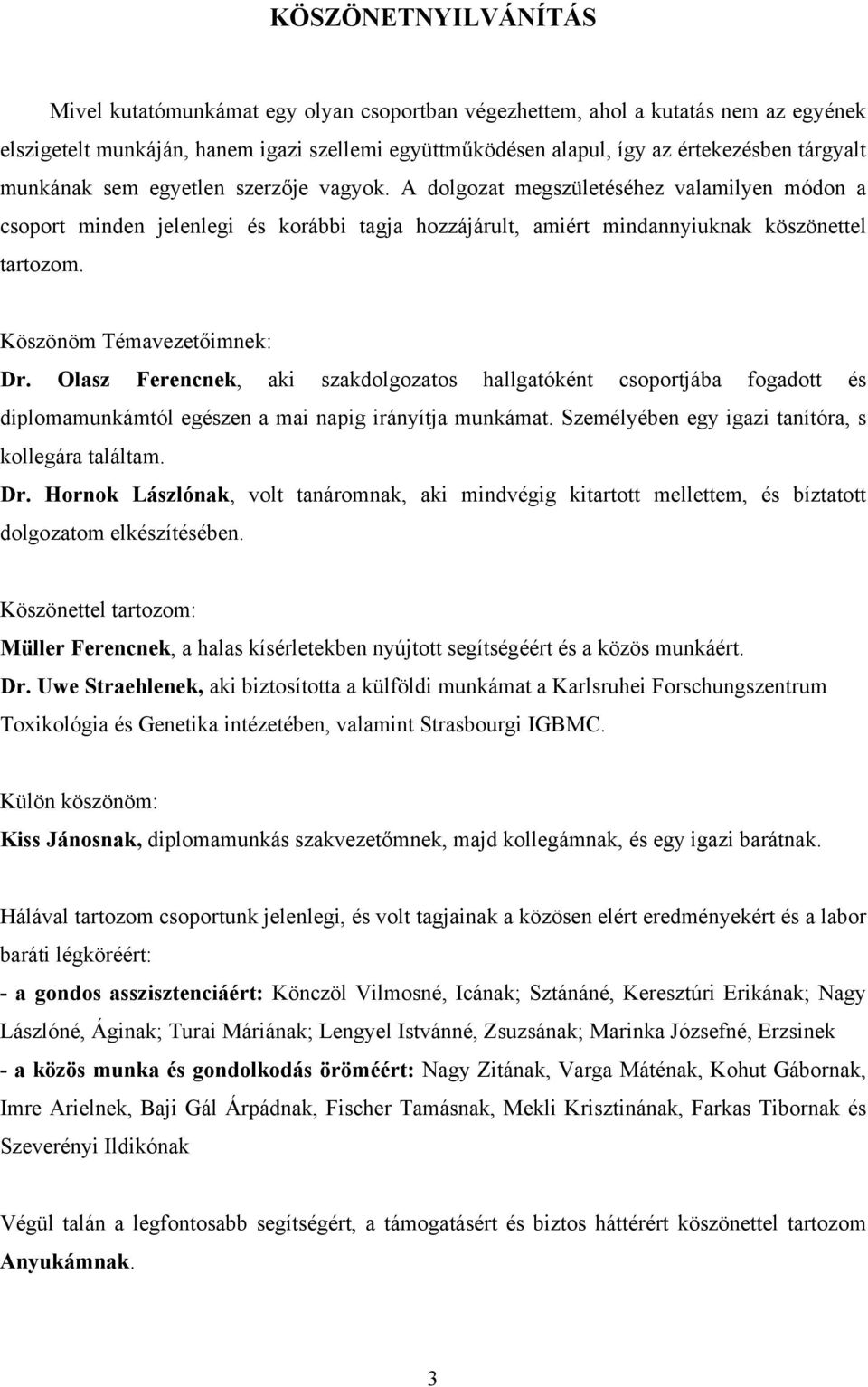 KÖSZÖNETNYILVÁNÍTÁS

Mivel kutatómunkámat egy olyan csoportban végezhettem, ahol a kutatás nem az egyének elszigetelt munkáján, hanem igazi szellemi együttműködésen alapul, így az értekezésben tárgyalt munkának sem egyetlen szerzője vagyok. A dolgozat megszületéséhez valamilyen módon a csoport minden jelenlegi és korábbi tagja hozzájárult, amiért mindannyiuknak köszönettel tartozom.

Köszönöm Témavezetőimnek:
Dr. Olasz Ferencnek, aki szakdolgozatos hallgatóként csoportjába fogadott és diplomamunkámtól egészen a mai napig irányítja munkámat. Személyében egy igazi tanítóra, s kollegára találtam.
Dr. Hornok Lászlónak, volt tanáromnak, aki mindvégig kitartott mellettem, és bíztatott dolgozatom elkészítésében.

Köszönettel tartozom:
Müller Ferencnek, a halas kísérletekben nyújtott segítségéért és a közös munkáért.
Dr. Uwe Straehlenek, aki biztosította a külföldi munkámat a Karlsruhei Forschungszentrum Toxikológia és Genetika intézetében, valamint Strasbourgi IGBMC.

Külön köszönöm:
Kiss Jánosnak, diplomamunkás szakvezetőmnek, majd kollegámnak, és egy igazi barátnak.

Hálával tartozom csoportunk jelenlegi, és volt tagjainak a közösen elért eredményekért és a labor baráti légköréért:
- a gondos asszisztenciáért: Könczöl Vilmosné, Icának; Sztánáné, Keresztúri Erikának; Nagy Lászlóné, Áginak; Turai Máriának; Lengyel Istvánné, Zsuzsának; Marinka Józsefné, Erzsinek
- a közös munka és gondolkodás öröméért: Nagy Zitának, Varga Máténak, Kohut Gábornak, Imre Arielnek, Baji Gál Árpádnak, Fischer Tamásnak, Mekli Krisztinának, Farkas Tibornak és Szeverényi Ildikónak

Végül talán a legfontosabb segítségért, a támogatásért és biztos háttérért köszönettel tartozom Anyukámnak.

3